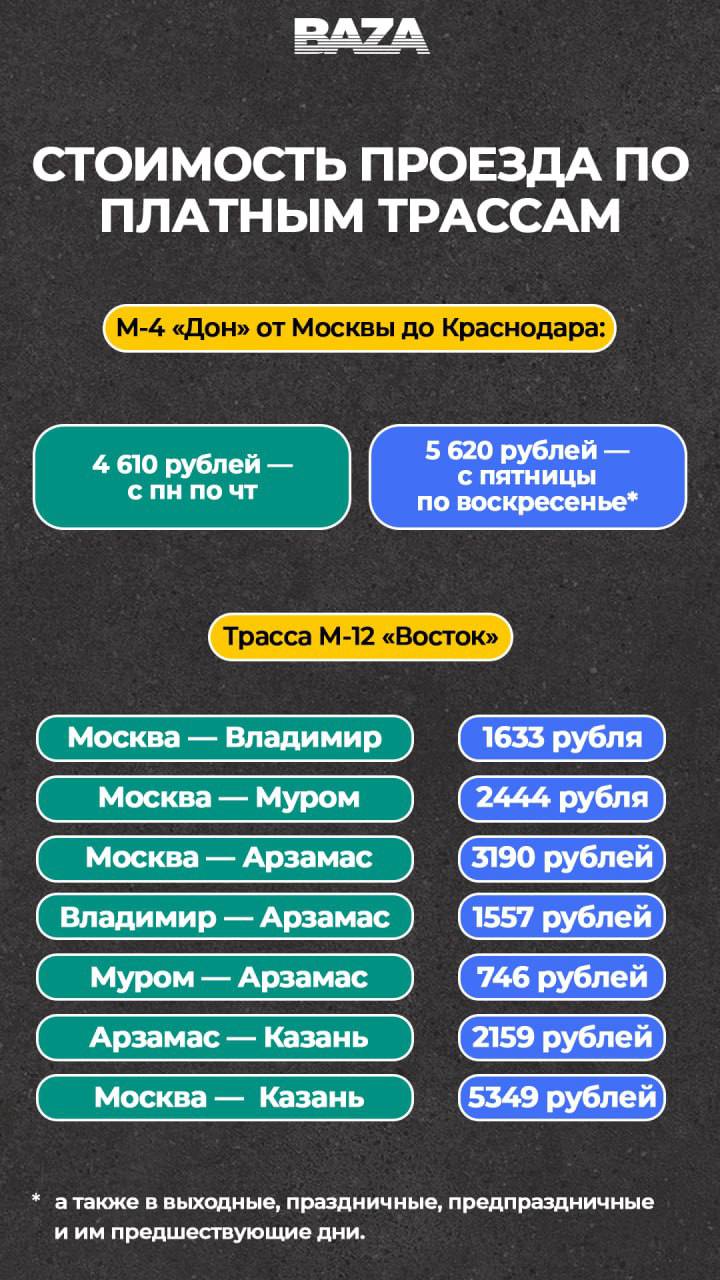 BAZA

СТОИМОСТЬ ПРОЕЗДА ПО ПЛАТНЫМ ТРАССАМ

М-4 «Дон» от Москвы до Краснодара:

4 610 рублей — с пн по чт

5 620 рублей — с пятницы по воскресенье*

Трасса М-12 «Восток»

| | |
|---|---|
| Москва — Владимир | 1633 рубля |
| Москва — Муром | 2444 рубля |
| Москва — Арзамас | 3190 рублей |
| Владимир — Арзамас | 1557 рублей |
| Муром — Арзамас | 746 рублей |
| Арзамас — Казань | 2159 рублей |
| Москва — Казань | 5349 рублей |

* а также в выходные, праздничные, предпраздничные и им предшествующие дни.